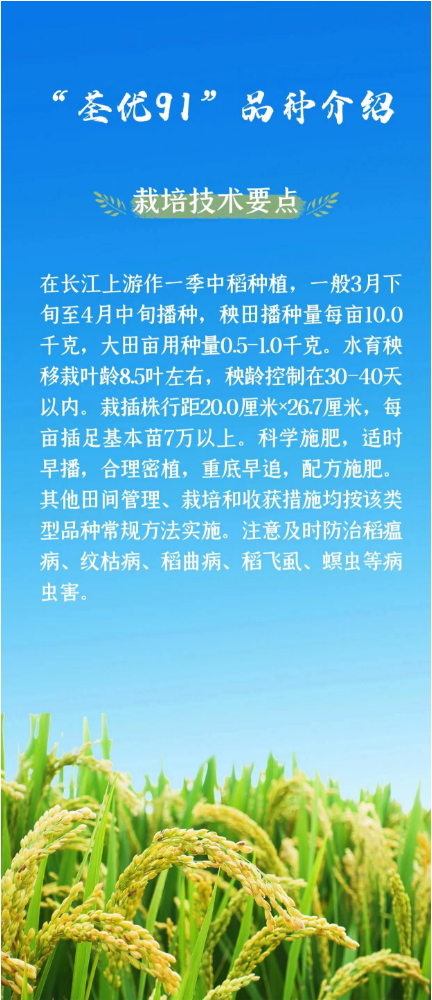 “荃优91”品种介绍

栽培技术要点

在长江上游作一季中稻种植，一般3月下旬至4月中旬播种，秧田播种量每亩10.0千克，大田亩用种量0.5-1.0千克。水育秧移栽叶龄8.5叶左右，秧龄控制在30-40天以内。栽插株行距20.0厘米×26.7厘米，每亩插足基本苗7万以上。科学施肥，适时早播，合理密植，重底早追，配方施肥。其他田间管理、栽培和收获措施均按该类型品种常规方法实施。注意及时防治稻瘟病、纹枯病、稻曲病、稻飞虱、螟虫等病虫害。